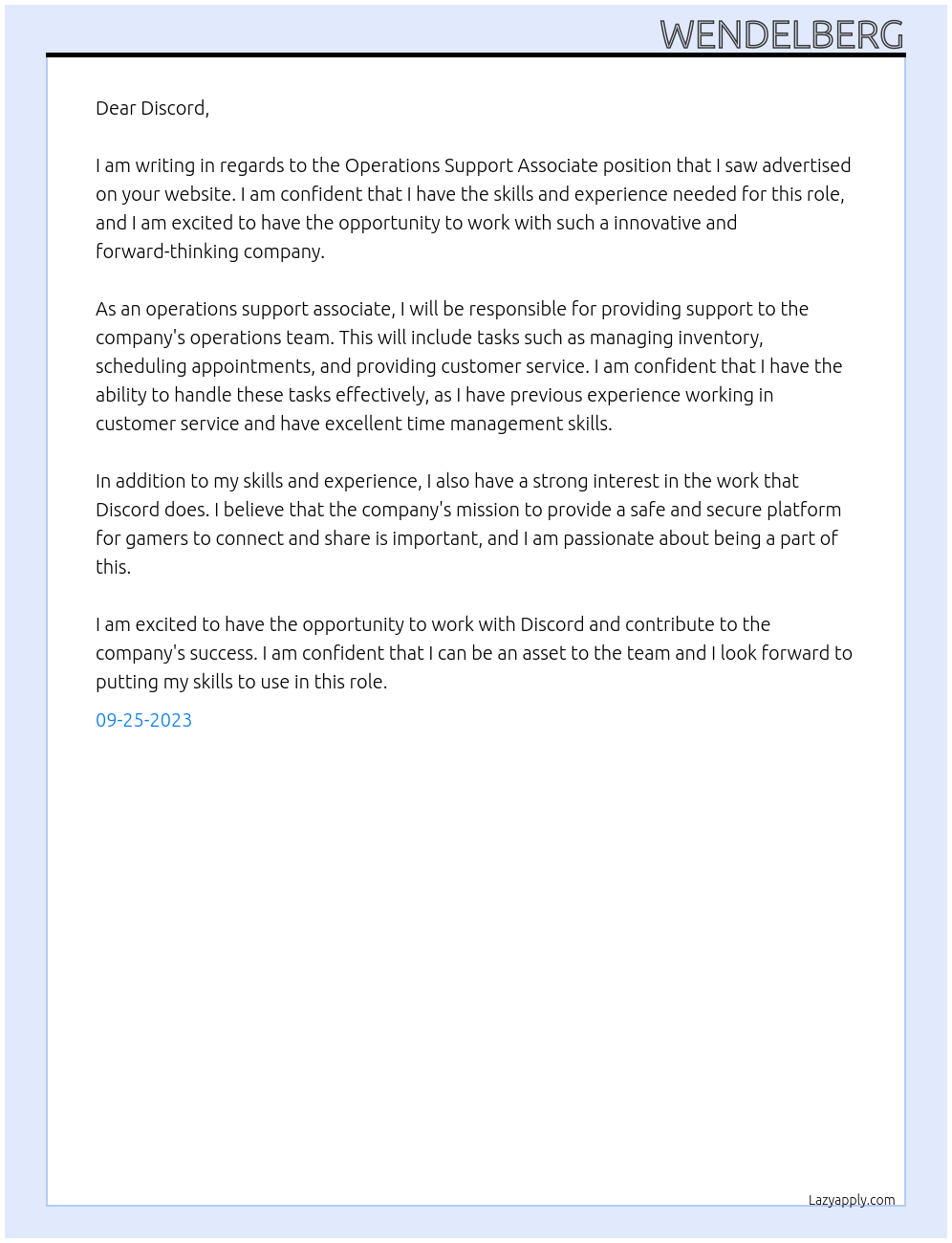 WENDELBERG

Dear Discord,

I am writing in regards to the Operations Support Associate position that I saw advertised on your website. I am confident that I have the skills and experience needed for this role, and I am excited to have the opportunity to work with such a innovative and forward-thinking company.

As an operations support associate, I will be responsible for providing support to the company's operations team. This will include tasks such as managing inventory, scheduling appointments, and providing customer service. I am confident that I have the ability to handle these tasks effectively, as I have previous experience working in customer service and have excellent time management skills.

In addition to my skills and experience, I also have a strong interest in the work that Discord does. I believe that the company's mission to provide a safe and secure platform for gamers to connect and share is important, and I am passionate about being a part of this.

I am excited to have the opportunity to work with Discord and contribute to the company's success. I am confident that I can be an asset to the team and I look forward to putting my skills to use in this role.

09-25-2023

Lazyapply.com